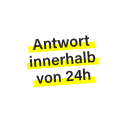 Antwort innerhalb von 24h